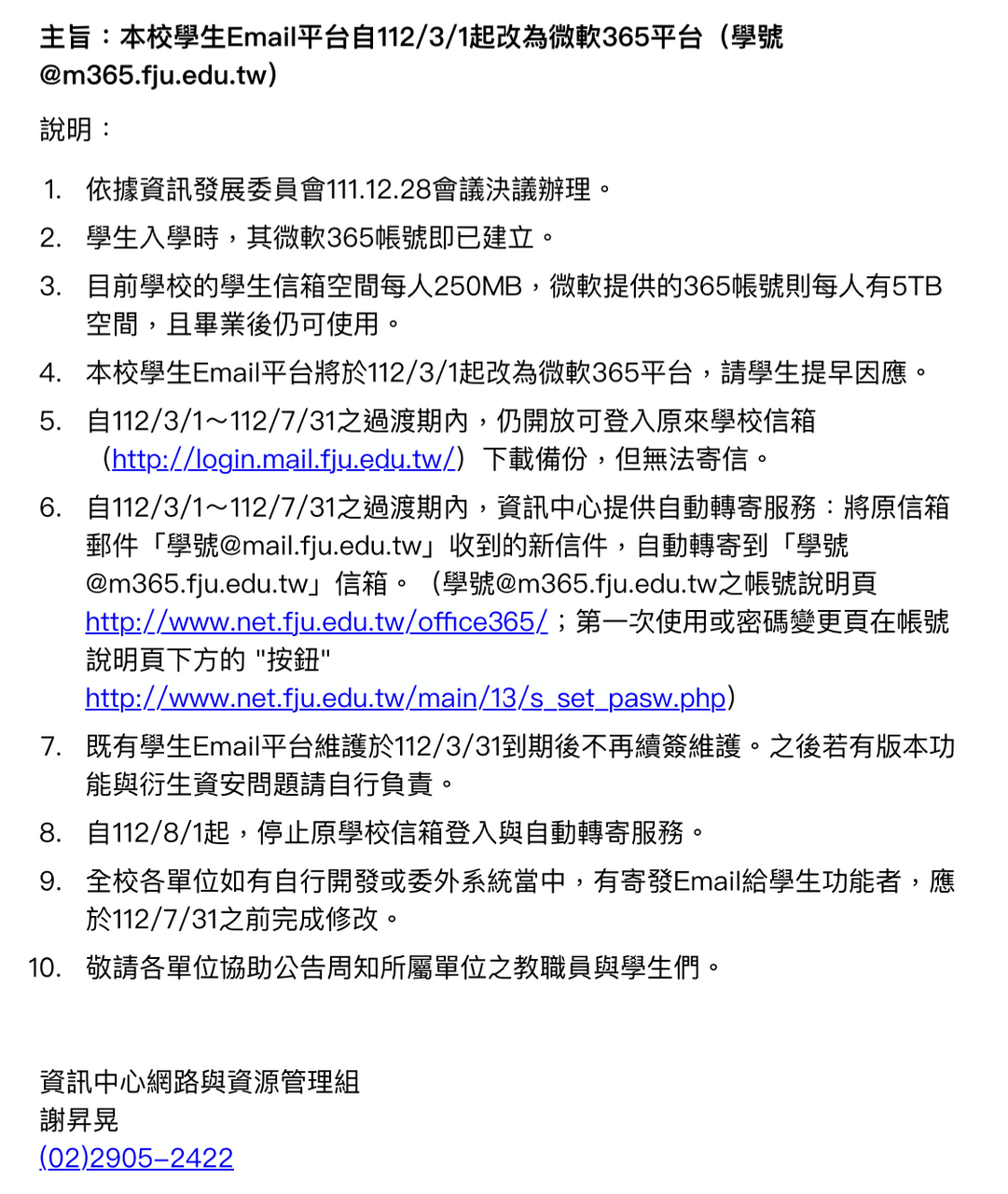 主旨：本校學生Email平台自112/3/1起改為微軟365平台（學號@m365.fju.edu.tw）

說明：

1. 依據資訊發展委員會111.12.28會議決議辦理。
2. 學生入學時，其微軟365帳號即已建立。
3. 目前學校的學生信箱空間每人250MB，微軟提供的365帳號則每人有5TB空間，且畢業後仍可使用。
4. 本校學生Email平台將於112/3/1起改為微軟365平台，請學生提早因應。
5. 自112/3/1～112/7/31之過渡期內，仍開放可登入原來學校信箱（http://login.mail.fju.edu.tw/）下載備份，但無法寄信。
6. 自112/3/1～112/7/31之過渡期內，資訊中心提供自動轉寄服務：將原信箱郵件「學號@mail.fju.edu.tw」收到的新信件，自動轉寄到「學號@m365.fju.edu.tw」信箱。（學號@m365.fju.edu.tw之帳號說明頁 http://www.net.fju.edu.tw/office365/；第一次使用或密碼變更頁在帳號說明頁下方的 "按鈕" http://www.net.fju.edu.tw/main/13/s_set_pasw.php）
7. 既有學生Email平台維護於112/3/31到期後不再續簽維護。之後若有版本功能與衍生資安問題請自行負責。
8. 自112/8/1起，停止原學校信箱登入與自動轉寄服務。
9. 全校各單位如有自行開發或委外系統當中，有寄發Email給學生功能者，應於112/7/31之前完成修改。
10. 敬請各單位協助公告周知所屬單位之教職員與學生們。

資訊中心網路與資源管理組
謝昇晃
(02)2905-2422